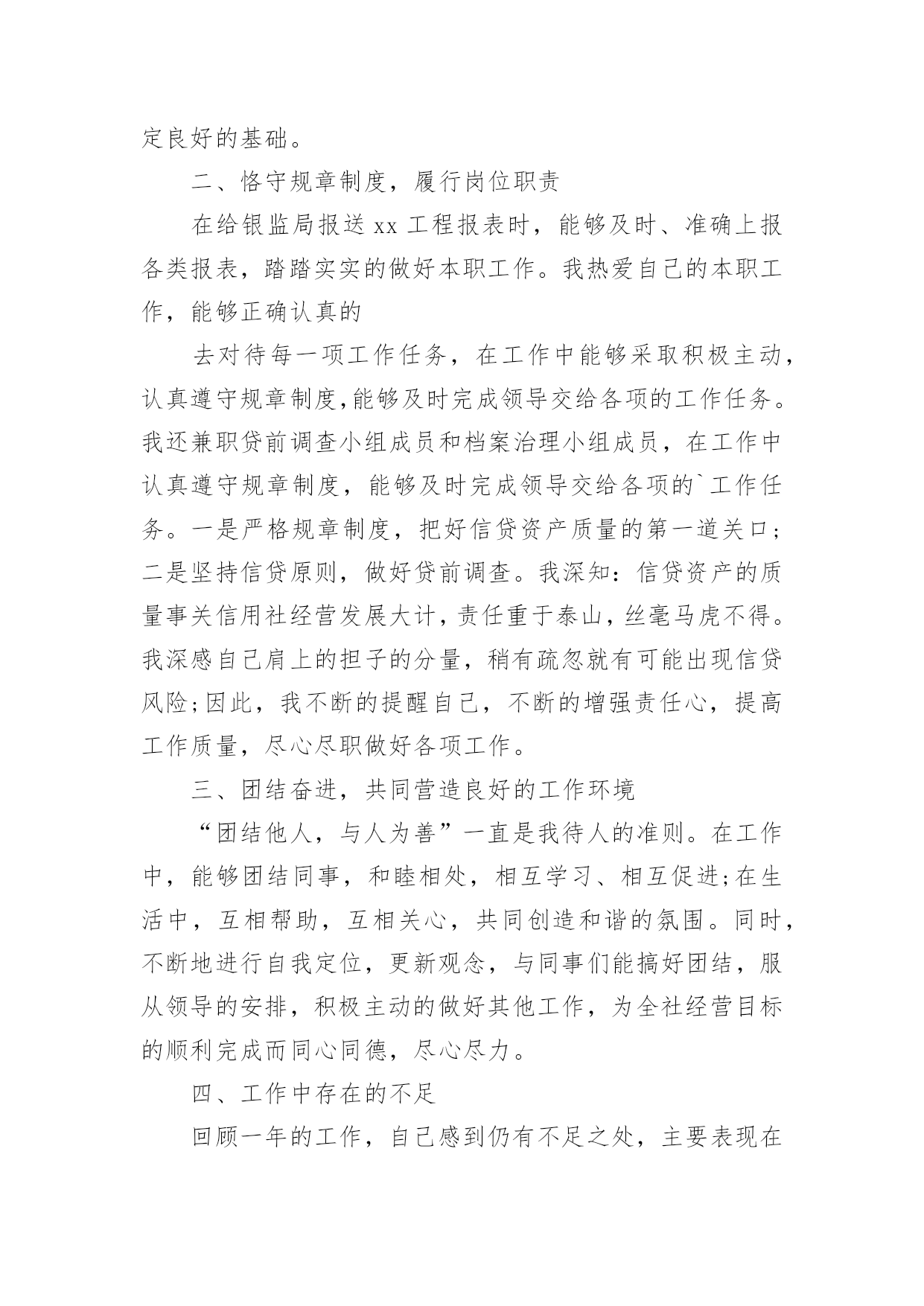 定良好的基础。

二、恪守规章制度，履行岗位职责

在给银监局报送 xx 工程报表时，能够及时、准确上报各类报表，踏踏实实的做好本职工作。我热爱自己的本职工作，能够正确认真的

去对待每一项工作任务，在工作中能够采取积极主动，认真遵守规章制度,能够及时完成领导交给各项的工作任务。我还兼职贷前调查小组成员和档案治理小组成员，在工作中认真遵守规章制度，能够及时完成领导交给各项的`工作任务。一是严格规章制度，把好信贷资产质量的第一道关口;二是坚持信贷原则，做好贷前调查。我深知：信贷资产的质量事关信用社经营发展大计，责任重于泰山，丝毫马虎不得。我深感自己肩上的担子的分量，稍有疏忽就有可能出现信贷风险;因此，我不断的提醒自己，不断的增强责任心，提高工作质量，尽心尽职做好各项工作。

三、团结奋进，共同营造良好的工作环境

“团结他人，与人为善”一直是我待人的准则。在工作中，能够团结同事，和睦相处，相互学习、相互促进;在生活中，互相帮助，互相关心，共同创造和谐的氛围。同时，不断地进行自我定位，更新观念，与同事们能搞好团结，服从领导的安排，积极主动的做好其他工作，为全社经营目标的顺利完成而同心同德，尽心尽力。

四、工作中存在的不足

回顾一年的工作，自己感到仍有不足之处，主要表现在